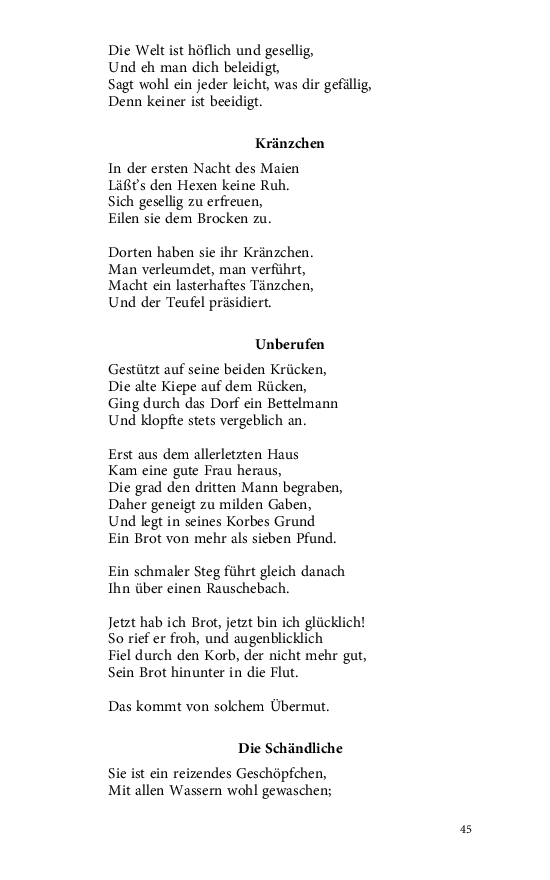 Die Welt ist höflich und gesellig,
Und eh man dich beleidigt,
Sagt wohl ein jeder leicht, was dir gefällig,
Denn keiner ist beeidigt.

Kränzchen

In der ersten Nacht des Maien
Läßt's den Hexen keine Ruh.
Sich gesellig zu erfreuen,
Eilen sie dem Brocken zu.

Dorten haben sie ihr Kränzchen.
Man verleumdet, man verführt,
Macht ein lasterhaftes Tänzchen,
Und der Teufel präsidiert.

Unberufen

Gestützt auf seine beiden Krücken,
Die alte Kiepe auf dem Rücken,
Ging durch das Dorf ein Bettelmann
Und klopfte stets vergeblich an.

Erst aus dem allerletzten Haus
Kam eine gute Frau heraus,
Die grad den dritten Mann begraben,
Daher geneigt zu milden Gaben,
Und legt in seines Korbes Grund
Ein Brot von mehr als sieben Pfund.

Ein schmaler Steg führt gleich danach
Ihn über einen Rauschebach.

Jetzt hab ich Brot, jetzt bin ich glücklich!
So rief er froh, und augenblicklich
Fiel durch den Korb, der nicht mehr gut,
Sein Brot hinunter in die Flut.

Das kommt von solchem Übermut.

Die Schändliche

Sie ist ein reizendes Geschöpfchen,
Mit allen Wassern wohl gewaschen;

45